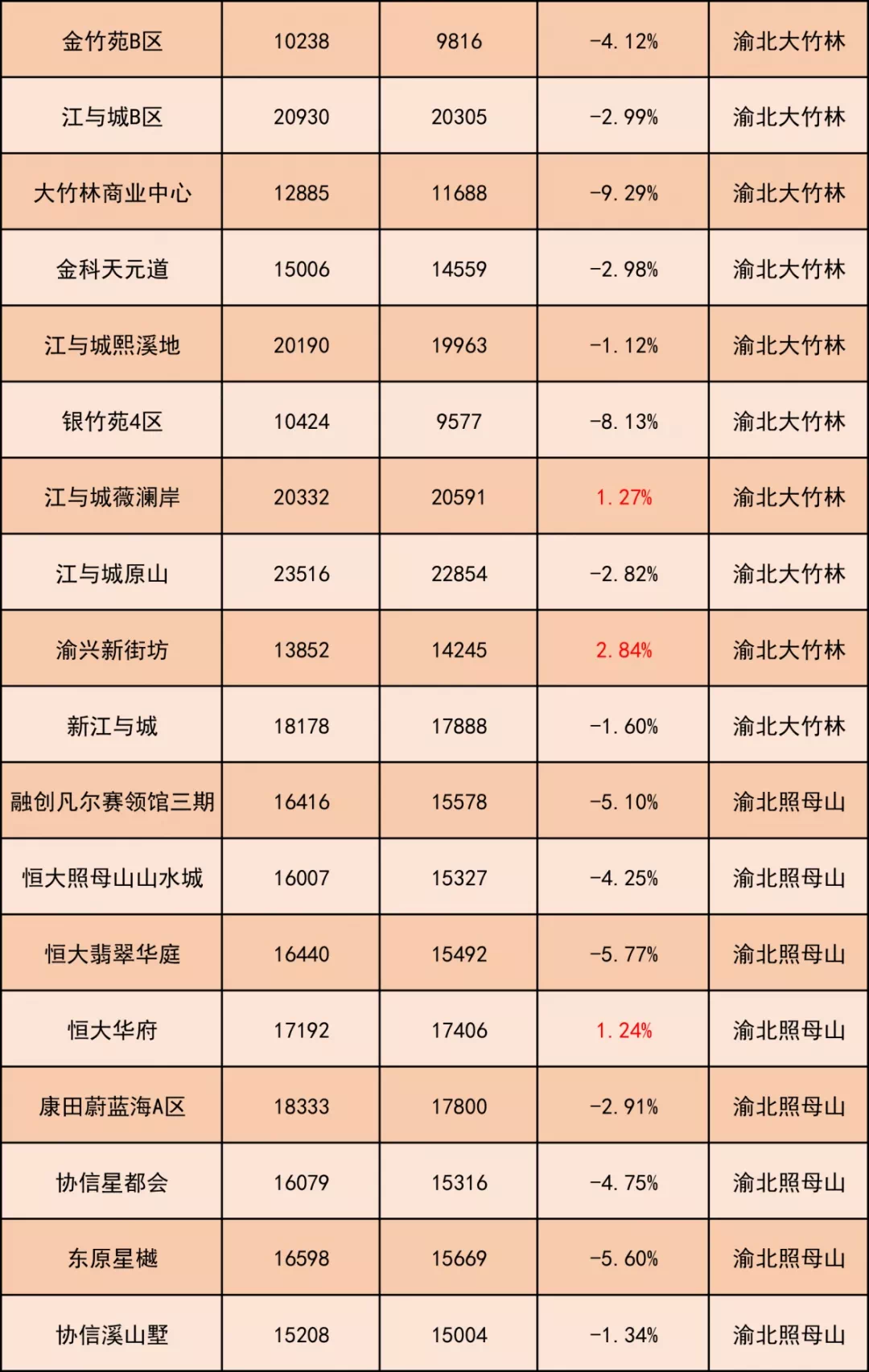 | 金竹苑B区 | 10238 | 9816 | -4.12% | 渝北大竹林 |
|---|---|---|---|---|
| 江与城B区 | 20930 | 20305 | -2.99% | 渝北大竹林 |
| 大竹林商业中心 | 12885 | 11688 | -9.29% | 渝北大竹林 |
| 金科天元道 | 15006 | 14559 | -2.98% | 渝北大竹林 |
| 江与城熙溪地 | 20190 | 19963 | -1.12% | 渝北大竹林 |
| 银竹苑4区 | 10424 | 9577 | -8.13% | 渝北大竹林 |
| 江与城薇澜岸 | 20332 | 20591 | 1.27% | 渝北大竹林 |
| 江与城原山 | 23516 | 22854 | -2.82% | 渝北大竹林 |
| 渝兴新街坊 | 13852 | 14245 | 2.84% | 渝北大竹林 |
| 新江与城 | 18178 | 17888 | -1.60% | 渝北大竹林 |
| 融创凡尔赛领馆三期 | 16416 | 15578 | -5.10% | 渝北照母山 |
| 恒大照母山山水城 | 16007 | 15327 | -4.25% | 渝北照母山 |
| 恒大翡翠华庭 | 16440 | 15492 | -5.77% | 渝北照母山 |
| 恒大华府 | 17192 | 17406 | 1.24% | 渝北照母山 |
| 康田蔚蓝海A区 | 18333 | 17800 | -2.91% | 渝北照母山 |
| 协信星都会 | 16079 | 15316 | -4.75% | 渝北照母山 |
| 东原星樾 | 16598 | 15669 | -5.60% | 渝北照母山 |
| 协信溪山墅 | 15208 | 15004 | -1.34% | 渝北照母山 |